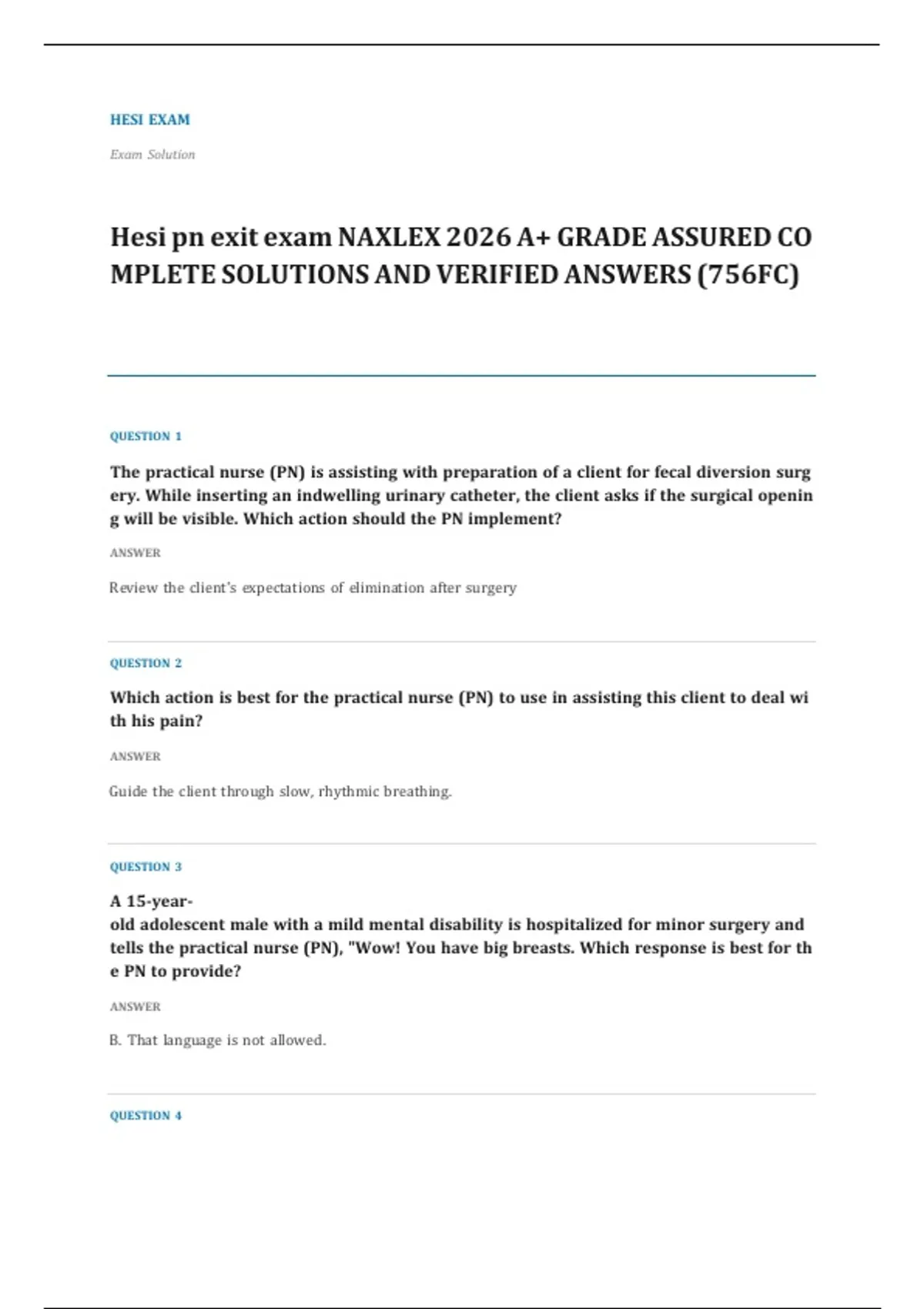 HESI EXAM

Exam Solution

Hesi pn exit exam NAXLEX 2026 A+ GRADE ASSURED COMPLETE SOLUTIONS AND VERIFIED ANSWERS (756FC)

QUESTION 1

The practical nurse (PN) is assisting with preparation of a client for fecal diversion surgery. While inserting an indwelling urinary catheter, the client asks if the surgical opening will be visible. Which action should the PN implement?

ANSWER

Review the client's expectations of elimination after surgery

QUESTION 2

Which action is best for the practical nurse (PN) to use in assisting this client to deal with his pain?

ANSWER

Guide the client through slow, rhythmic breathing.

QUESTION 3

A 15-year-old adolescent male with a mild mental disability is hospitalized for minor surgery and tells the practical nurse (PN), "Wow! You have big breasts. Which response is best for the PN to provide?

ANSWER

B. That language is not allowed.

QUESTION 4